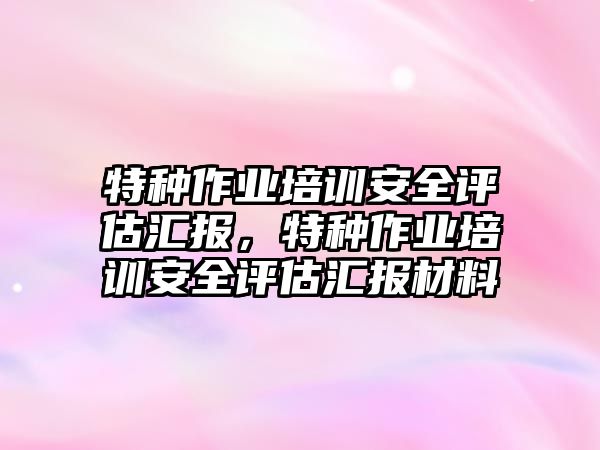 特种作业培训安全评估汇报，特种作业培训安全评估汇报材料